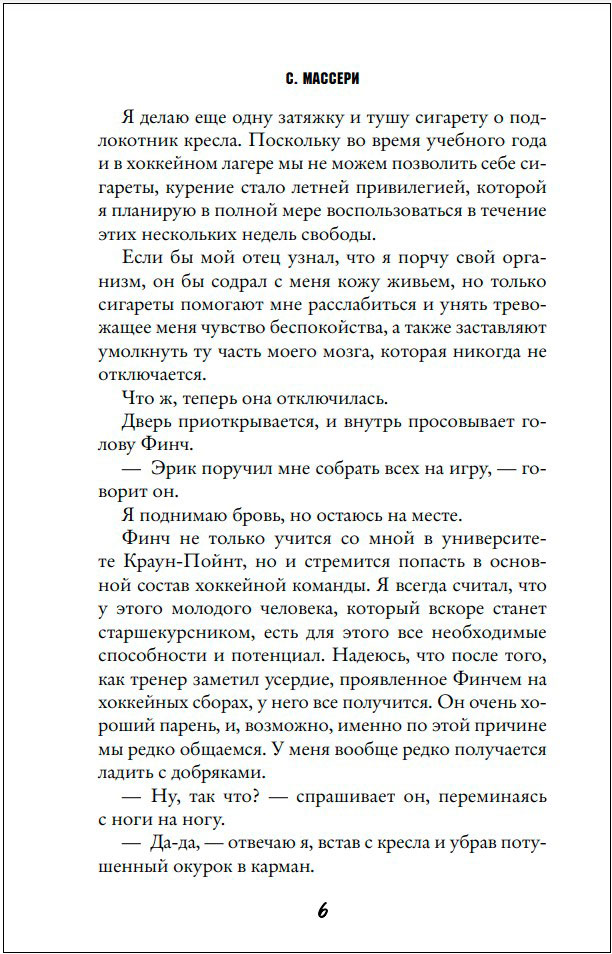 С. МАССЕРИ

Я делаю еще одну затяжку и тушу сигарету о подлокотник кресла. Поскольку во время учебного года и в хоккейном лагере мы не можем позволить себе сигареты, курение стало летней привилегией, которой я планирую в полной мере воспользоваться в течение этих нескольких недель свободы.

Если бы мой отец узнал, что я порчу свой организм, он бы содрал с меня кожу живьем, но только сигареты помогают мне расслабиться и унять тревожащее меня чувство беспокойства, а также заставляют умолкнуть ту часть моего мозга, которая никогда не отключается.

Что ж, теперь она отключилась.

Дверь приоткрывается, и внутрь просовывает голову Финч.

— Эрик поручил мне собрать всех на игру, — говорит он.

Я поднимаю бровь, но остаюсь на месте.

Финч не только учится со мной в университете Краун-Пойнт, но и стремится попасть в основной состав хоккейной команды. Я всегда считал, что у этого молодого человека, который вскоре станет старшекурсником, есть для этого все необходимые способности и потенциал. Надеюсь, что после того, как тренер заметил усердие, проявленное Финчем на хоккейных сборах, у него все получится. Он очень хороший парень, и, возможно, именно по этой причине мы редко общаемся. У меня вообще редко получается ладить с добряками.

— Ну, так что? — спрашивает он, переминаясь с ноги на ногу.

— Да-да, — отвечаю я, встав с кресла и убрав потушенный окурок в карман.

6